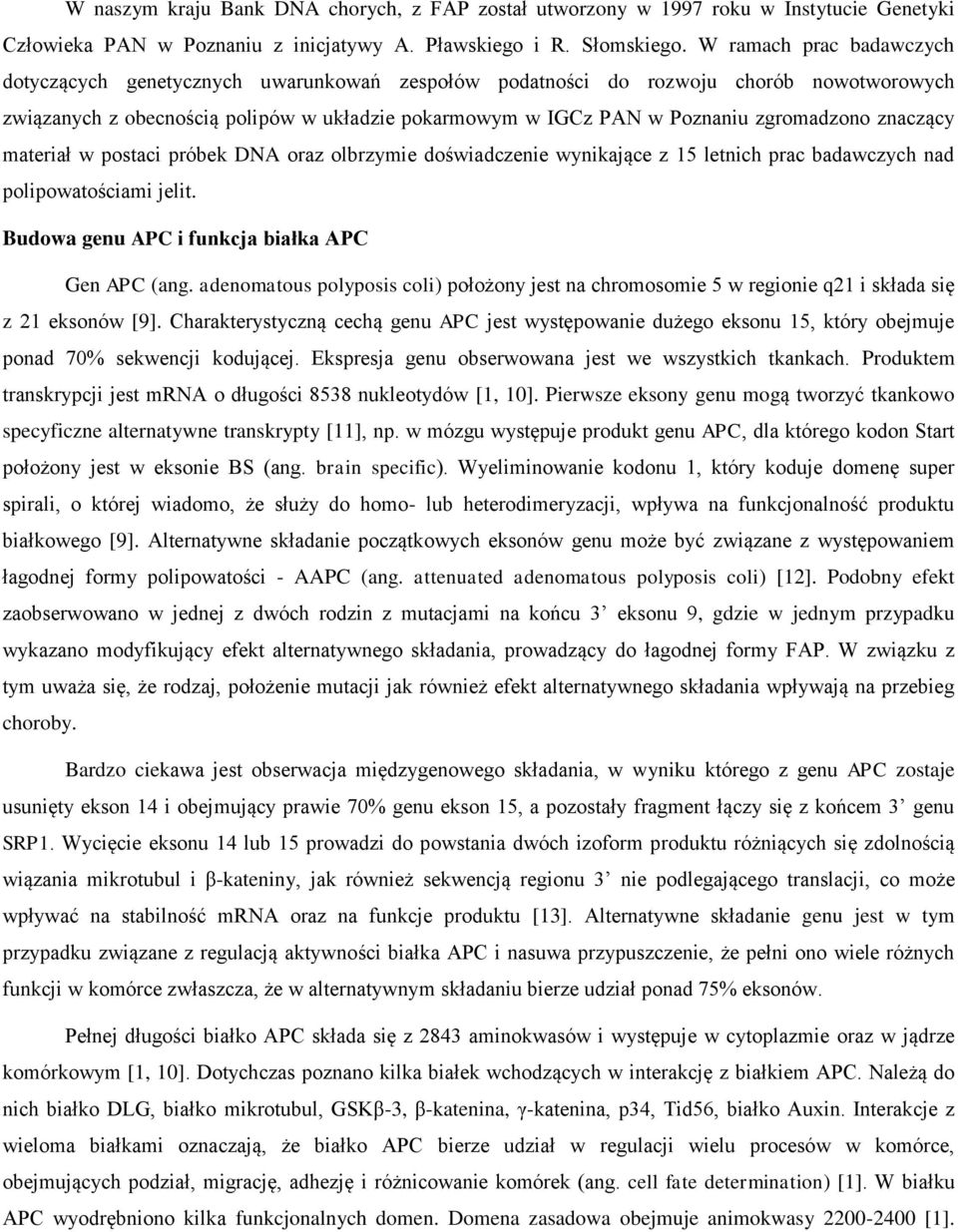 W naszym kraju Bank DNA chorych, z FAP został utworzony w 1997 roku w Instytucie Genetyki Człowieka PAN w Poznaniu z inicjatywy A. Pławskiego i R. Słomskiego. W ramach prac badawczych dotyczących genetycznych uwarunkowań zespołów podatności do rozwoju chorób nowotworowych związanych z obecnością polipów w układzie pokarmowym w IGCz PAN w Poznaniu zgromadzono znaczący materiał w postaci próbek DNA oraz olbrzymie doświadczenie wynikające z 15 letnich prac badawczych nad polipowatościami jelit.

Budowa genu APC i funkcja białka APC

Gen APC (ang. adenomatous polyposis coli) położony jest na chromosomie 5 w regionie q21 i składa się z 21 eksonów [9]. Charakterystyczną cechą genu APC jest występowanie dużego eksonu 15, który obejmuje ponad 70% sekwencji kodującej. Ekspresja genu obserwowana jest we wszystkich tkankach. Produktem transkrypcji jest mRNA o długości 8538 nukleotydów [1, 10]. Pierwsze eksony genu mogą tworzyć tkankowo specyficzne alternatywne transkrypty [11], np. w mózgu występuje produkt genu APC, dla którego kodon Start położony jest w eksonie BS (ang. brain specific). Wyeliminowanie kodonu 1, który koduje domenę super spirali, o której wiadomo, że służy do homo- lub heterodimeryzacji, wpływa na funkcjonalność produktu białkowego [9]. Alternatywne składanie początkowych eksonów genu może być związane z występowaniem łagodnej formy polipowatości - AAPC (ang. attenuated adenomatous polyposis coli) [12]. Podobny efekt zaobserwowano w jednej z dwóch rodzin z mutacjami na końcu 3’ eksonu 9, gdzie w jednym przypadku wykazano modyfikujący efekt alternatywnego składania, prowadzący do łagodnej formy FAP. W związku z tym uważa się, że rodzaj, położenie mutacji jak również efekt alternatywnego składania wpływają na przebieg choroby.

Bardzo ciekawa jest obserwacja międzygenowego składania, w wyniku którego z genu APC zostaje usunięty ekson 14 i obejmujący prawie 70% genu ekson 15, a pozostały fragment łączy się z końcem 3’ genu SRP1. Wycięcie eksonu 14 lub 15 prowadzi do powstania dwóch izoform produktu różniących się zdolnością wiązania mikrotubul i β-kateniny, jak również sekwencją regionu 3’ nie podlegającego translacji, co może wpływać na stabilność mRNA oraz na funkcje produktu [13]. Alternatywne składanie genu jest w tym przypadku związane z regulacją aktywności białka APC i nasuwa przypuszczenie, że pełni ono wiele różnych funkcji w komórce zwłaszcza, że w alternatywnym składaniu bierze udział ponad 75% eksonów.

Pełnej długości białko APC składa się z 2843 aminokwasów i występuje w cytoplazmie oraz w jądrze komórkowym [1, 10]. Dotychczas poznano kilka białek wchodzących w interakcję z białkiem APC. Należą do nich białko DLG, białko mikrotubul, GSKβ-3, β-katenina, γ-katenina, p34, Tid56, białko Auxin. Interakcje z wieloma białkami oznaczają, że białko APC bierze udział w regulacji wielu procesów w komórce, obejmujących podział, migrację, adhezję i różnicowanie komórek (ang. cell fate determination) [1]. W białku APC wyodrębniono kilka funkcjonalnych domen. Domena zasadowa obejmuje animokwasy 2200-2400 [1].